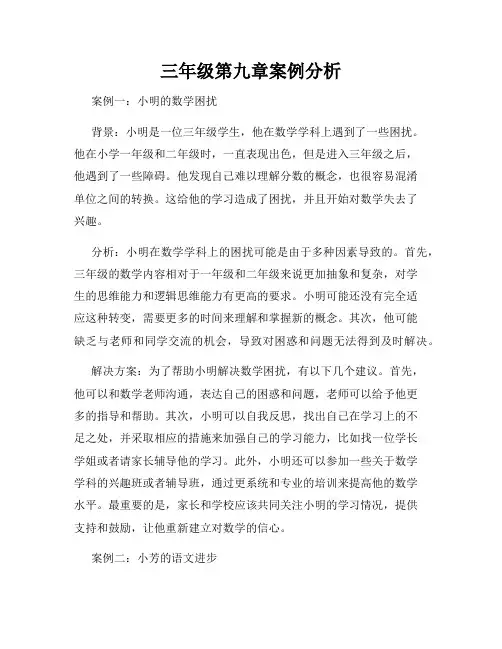 三年级第九章案例分析

案例一：小明的数学困扰

背景：小明是一位三年级学生，他在数学学科上遇到了一些困扰。他在小学一年级和二年级时，一直表现出色，但是进入三年级之后，他遇到了一些障碍。他发现自己难以理解分数的概念，也很容易混淆单位之间的转换。这给他的学习造成了困扰，并且开始对数学失去了兴趣。

分析：小明在数学学科上的困扰可能是由于多种因素导致的。首先，三年级的数学内容相对于一年级和二年级来说更加抽象和复杂，对学生的思维能力和逻辑思维能力有更高的要求。小明可能还没有完全适应这种转变，需要更多的时间来理解和掌握新的概念。其次，他可能缺乏与老师和同学交流的机会，导致对困惑和问题无法得到及时解决。

解决方案：为了帮助小明解决数学困扰，有以下几个建议。首先，他可以和数学老师沟通，表达自己的困惑和问题，老师可以给予他更多的指导和帮助。其次，小明可以自我反思，找出自己在学习上的不足之处，并采取相应的措施来加强自己的学习能力，比如找一位学长学姐或者请家长辅导他的学习。此外，小明还可以参加一些关于数学学科的兴趣班或者辅导班，通过更系统和专业的培训来提高他的数学水平。最重要的是，家长和学校应该共同关注小明的学习情况，提供支持和鼓励，让他重新建立对数学的信心。

案例二：小芳的语文进步